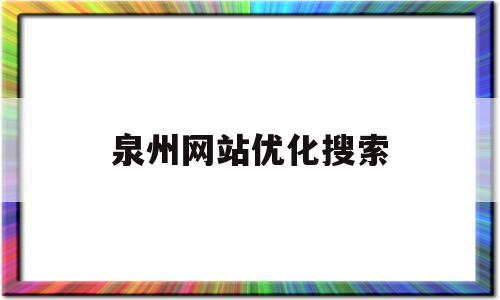 泉州网站优化搜索